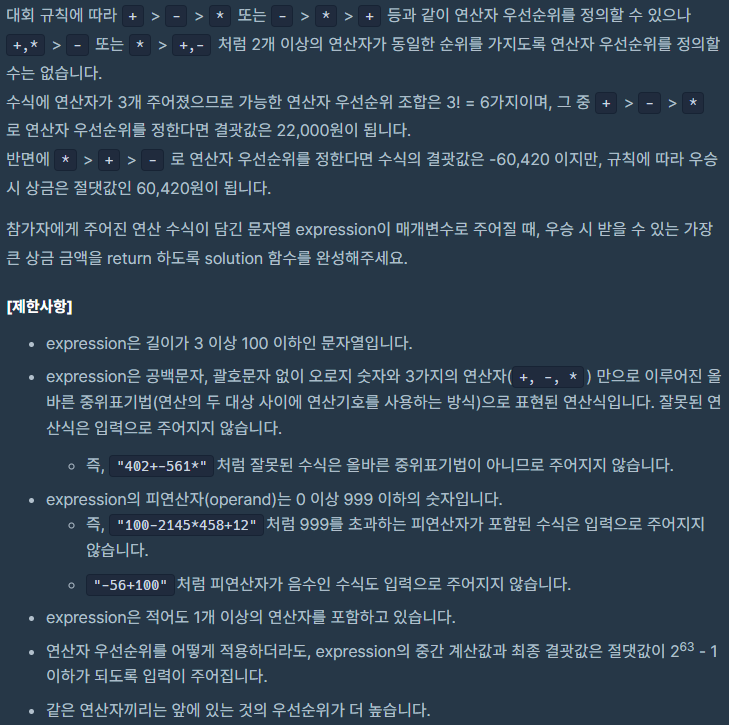 대회 규칙에 따라 + > - > * 또는 - > * > + 등과 같이 연산자 우선순위를 정의할 수 있으나 +,* > - 또는 * > +,- 처럼 2개 이상의 연산자가 동일한 순위를 가지도록 연산자 우선순위를 정의할 수는 없습니다.
수식에 연산자가 3개 주어졌으므로 가능한 연산자 우선순위 조합은 3! = 6가지이며, 그 중 + > - > * 로 연산자 우선순위를 정한다면 결괏값은 22,000원이 됩니다.
반면에 * > + > - 로 연산자 우선순위를 정한다면 수식의 결괏값은 -60,420 이지만, 규칙에 따라 우승 시 상금은 절댓값인 60,420원이 됩니다.

참가자에게 주어진 연산 수식이 담긴 문자열 expression이 매개변수로 주어질 때, 우승 시 받을 수 있는 가장 큰 상금 금액을 return 하도록 solution 함수를 완성해주세요.

[제한사항]

- expression은 길이가 3 이상 100 이하인 문자열입니다.
- expression은 공백문자, 괄호문자 없이 오로지 숫자와 3가지의 연산자( +, -, * ) 만으로 이루어진 올바른 중위표기법(연산의 두 대상 사이에 연산기호를 사용하는 방식)으로 표현된 연산식입니다. 잘못된 연산식은 입력으로 주어지지 않습니다.
  - 즉, "402+-561*" 처럼 잘못된 수식은 올바른 중위표기법이 아니므로 주어지지 않습니다.
- expression의 피연산자(operand)는 0 이상 999 이하의 숫자입니다.
  - 즉, "100-2145*458+12" 처럼 999를 초과하는 피연산자가 포함된 수식은 입력으로 주어지지 않습니다.
  - "-56+100" 처럼 피연산자가 음수인 수식도 입력으로 주어지지 않습니다.
- expression은 적어도 1개 이상의 연산자를 포함하고 있습니다.
- 연산자 우선순위를 어떻게 적용하더라도, expression의 중간 계산값과 최종 결괏값은 절댓값이 $2^{63}$ - 1 이하가 되도록 입력이 주어집니다.
- 같은 연산자끼리는 앞에 있는 것의 우선순위가 더 높습니다.